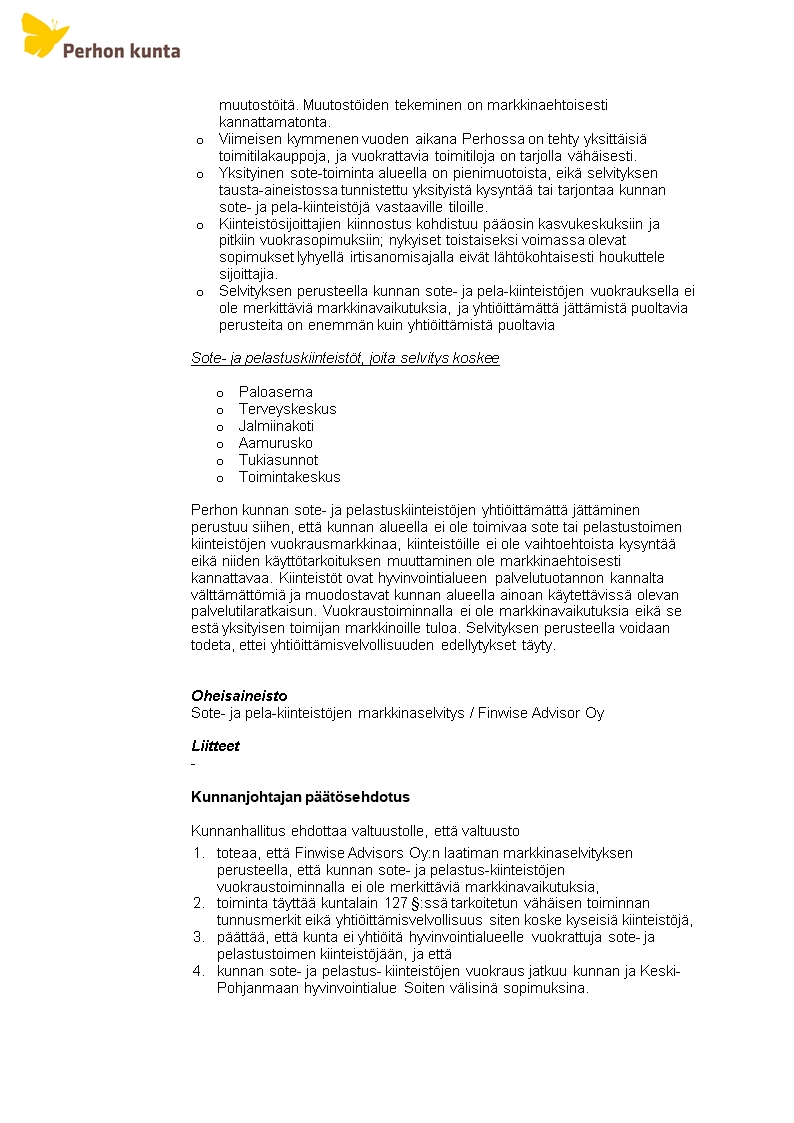 Perhon kunta

muutostöitä. Muutostöiden tekeminen on markkinaehtoisesti kannattamatonta.
o Viimeisen kymmenen vuoden aikana Perhossa on tehty yksittäisiä toimitilakauppoja, ja vuokrattavia toimitiloja on tarjolla vähäisesti.
o Yksityinen sote-toiminta alueella on pienimuotoista, eikä selvityksen tausta-aineistossa tunnistettu yksityistä kysyntää tai tarjontaa kunnan sote- ja pela-kiinteistöjä vastaaville tiloille.
o Kiinteistösijoittajien kiinnostus kohdistuu pääosin kasvukeskuksiin ja pitkiin vuokrasopimuksiin; nykyiset toistaiseksi voimassa olevat sopimukset lyhyellä irtisanomisajalla eivät lähtökohtaisesti houkuttele sijoittajia.
o Selvityksen perusteella kunnan sote- ja pela-kiinteistöjen vuokrauksella ei ole merkittäviä markkinavaikutuksia, ja yhtiöittämättä jättämistä puoltavia perusteita on enemmän kuin yhtiöittämistä puoltavia

Sote- ja pelastuskiinteistöt, joita selvitys koskee

o Paloasema
o Terveyskeskus
o Jalmiinakoti
o Aamurusko
o Tukiasunnot
o Toimintakeskus

Perhon kunnan sote- ja pelastuskiinteistöjen yhtiöittämättä jättäminen perustuu siihen, että kunnan alueella ei ole toimivaa sote tai pelastustoimen kiinteistöjen vuokrausmarkkinaa, kiinteistöille ei ole vaihtoehtoista kysyntää eikä niiden käyttötarkoituksen muuttaminen ole markkinaehtoisesti kannattavaa. Kiinteistöt ovat hyvinvointialueen palvelutuotannon kannalta välttämättömiä ja muodostavat kunnan alueella ainoan käytettävissä olevan palvelutilaratkaisun. Vuokraustoiminnalla ei ole markkinavaikutuksia eikä se estä yksityisen toimijan markkinoille tuloa. Selvityksen perusteella voidaan todeta, ettei yhtiöittämisvelvollisuuden edellytykset täyty.

Oheisaineisto
Sote- ja pela-kiinteistöjen markkinaselvitys / Finwise Advisor Oy

Liitteet
-

Kunnanjohtajan päätösehdotus

Kunnanhallitus ehdottaa valtuustolle, että valtuusto
1. toteaa, että Finwise Advisors Oy:n laatiman markkinaselvityksen perusteella, että kunnan sote- ja pelastus-kiinteistöjen vuokraustoiminnalla ei ole merkittäviä markkinavaikutuksia,
2. toiminta täyttää kuntalain 127 §:ssä tarkoitetun vähäisen toiminnan tunnusmerkit eikä yhtiöittämisvelvollisuus siten koske kyseisiä kiinteistöjä,
3. päättää, että kunta ei yhtiöitä hyvinvointialueelle vuokrattuja sote- ja pelastustoimen kiinteistöjään, ja että
4. kunnan sote- ja pelastus- kiinteistöjen vuokraus jatkuu kunnan ja Keski-Pohjanmaan hyvinvointialue Soiten välisinä sopimuksina.